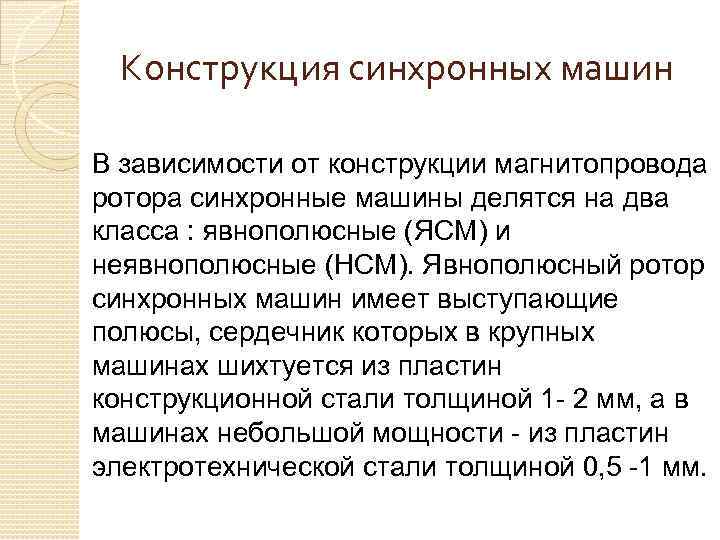 Конструкция синхронных машин

В зависимости от конструкции магнитопровода ротора синхронные машины делятся на два класса : явнополюсные (ЯСМ) и неявнополюсные (НСМ). Явнополюсный ротор синхронных машин имеет выступающие полюсы, сердечник которых в крупных машинах шихтуется из пластин конструкционной стали толщиной 1- 2 мм, а в машинах небольшой мощности - из пластин электротехнической стали толщиной 0,5 -1 мм.